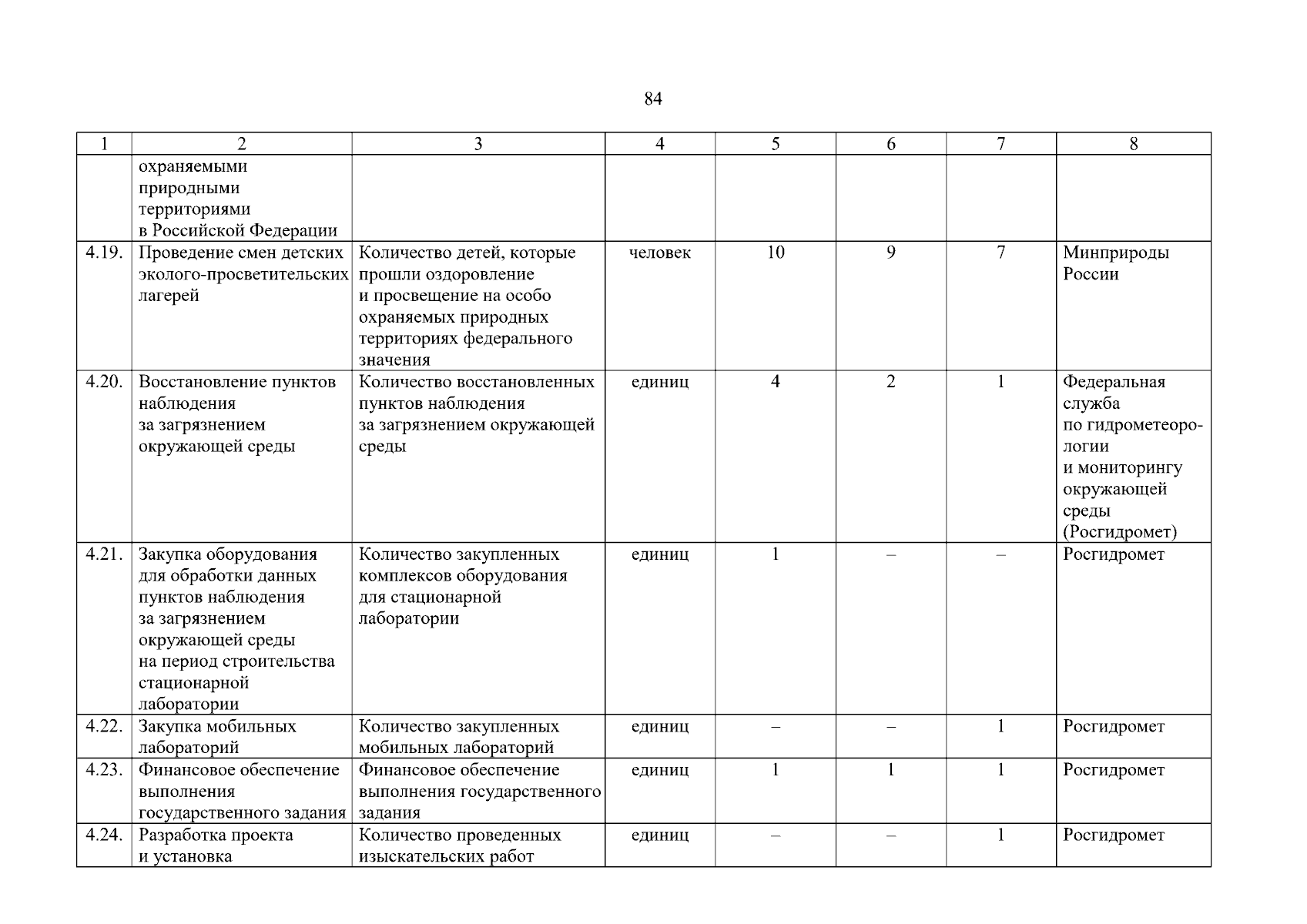 84

| 1 | 2 | 3 | 4 | 5 | 6 | 7 | 8 |
|---|---|---|---|---|---|---|---|
| | охраняемыми природными территориями в Российской Федерации | | | | | | |
| 4.19. | Проведение смен детских эколого-просветительских лагерей | Количество детей, которые прошли оздоровление и просвещение на особо охраняемых природных территориях федерального значения | человек | 10 | 9 | 7 | Минприроды России |
| 4.20. | Восстановление пунктов наблюдения за загрязнением окружающей среды | Количество восстановленных пунктов наблюдения за загрязнением окружающей среды | единиц | 4 | 2 | 1 | Федеральная служба по гидрометеорологии и мониторингу окружающей среды (Росгидромет) |
| 4.21. | Закупка оборудования для обработки данных пунктов наблюдения за загрязнением окружающей среды на период строительства стационарной лаборатории | Количество закупленных комплексов оборудования для стационарной лаборатории | единиц | 1 | – | – | Росгидромет |
| 4.22. | Закупка мобильных лабораторий | Количество закупленных мобильных лабораторий | единиц | – | – | 1 | Росгидромет |
| 4.23. | Финансовое обеспечение выполнения государственного задания | Финансовое обеспечение выполнения государственного задания | единиц | 1 | 1 | 1 | Росгидромет |
| 4.24. | Разработка проекта и установка | Количество проведенных изыскательских работ | единиц | – | – | 1 | Росгидромет |